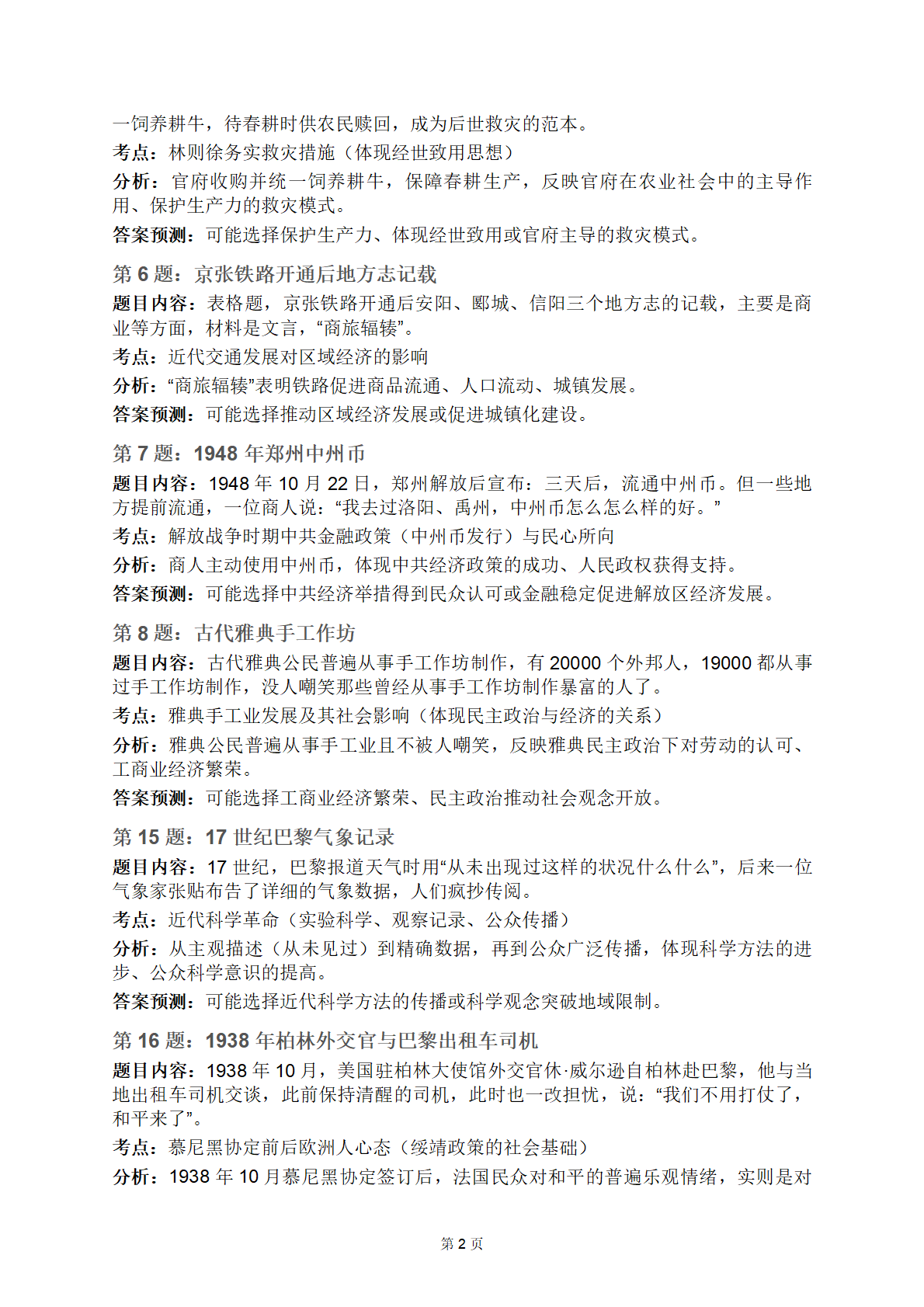 一饲养耕牛，待春耕时供农民赎回，成为后世救灾的范本。

考点：林则徐务实救灾措施（体现经世致用思想）

分析：官府收购并统一饲养耕牛，保障春耕生产，反映官府在农业社会中的主导作用、保护生产力的救灾模式。

答案预测：可能选择保护生产力、体现经世致用或官府主导的救灾模式。

第6题：京张铁路开通后地方志记载

题目内容：表格题，京张铁路开通后安阳、郾城、信阳三个地方志的记载，主要是商业等方面，材料是文言，“商旅辐辏”。

考点：近代交通发展对区域经济的影响

分析：“商旅辐辏”表明铁路促进商品流通、人口流动、城镇发展。

答案预测：可能选择推动区域经济发展或促进城镇化建设。

第7题：1948年郑州中州币

题目内容：1948年10月22日，郑州解放后宣布：三天后，流通中州币。但一些地方提前流通，一位商人说：“我去过洛阳、禹州，中州币怎么怎么样的好。”

考点：解放战争时期中共金融政策（中州币发行）与民心所向

分析：商人主动使用中州币，体现中共经济政策的成功、人民政权获得支持。

答案预测：可能选择中共经济举措得到民众认可或金融稳定促进解放区经济发展。

第8题：古代雅典手工作坊

题目内容：古代雅典公民普遍从事手工作坊制作，有20000个外邦人，19000都从事过手工作坊制作，没人嘲笑那些曾经从事手工作坊制作暴富的人了。

考点：雅典手工业发展及其社会影响（体现民主政治与经济的关系）

分析：雅典公民普遍从事手工业且不被人嘲笑，反映雅典民主政治下对劳动的认可、工商业经济繁荣。

答案预测：可能选择工商业经济繁荣、民主政治推动社会观念开放。

第15题：17世纪巴黎气象记录

题目内容：17世纪，巴黎报道天气时用“从未出现过这样的状况什么什么”，后来一位气象家张贴布告了详细的气象数据，人们疯抄传阅。

考点：近代科学革命（实验科学、观察记录、公众传播）

分析：从主观描述（从未见过）到精确数据，再到公众广泛传播，体现科学方法的进步、公众科学意识的提高。

答案预测：可能选择近代科学方法的传播或科学观念突破地域限制。

第16题：1938年柏林外交官与巴黎出租车司机

题目内容：1938年10月，美国驻柏林大使馆外交官休·威尔逊自柏林赴巴黎，他与当地出租车司机交谈，此前保持清醒的司机，此时也一改担忧，说：“我们不用打仗了，和平来了”。

考点：慕尼黑协定前后欧洲人心态（绥靖政策的社会基础）

分析：1938年10月慕尼黑协定签订后，法国民众对和平的普遍乐观情绪，实则是对

第2页